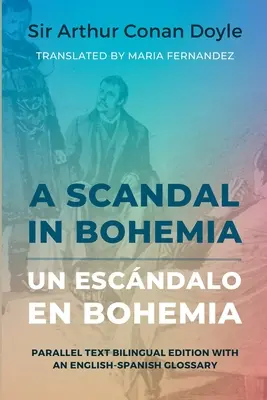 Sir Arthur Conan Doyle

TRANSLATED BY MARIA FERNANDEZ

A SCANDAL IN BOHEMIA

UN ESCÁNDALO EN BOHEMIA

PARALLEL TEXT BILINGUAL EDITION WITH AN ENGLISH-SPANISH GLOSSARY